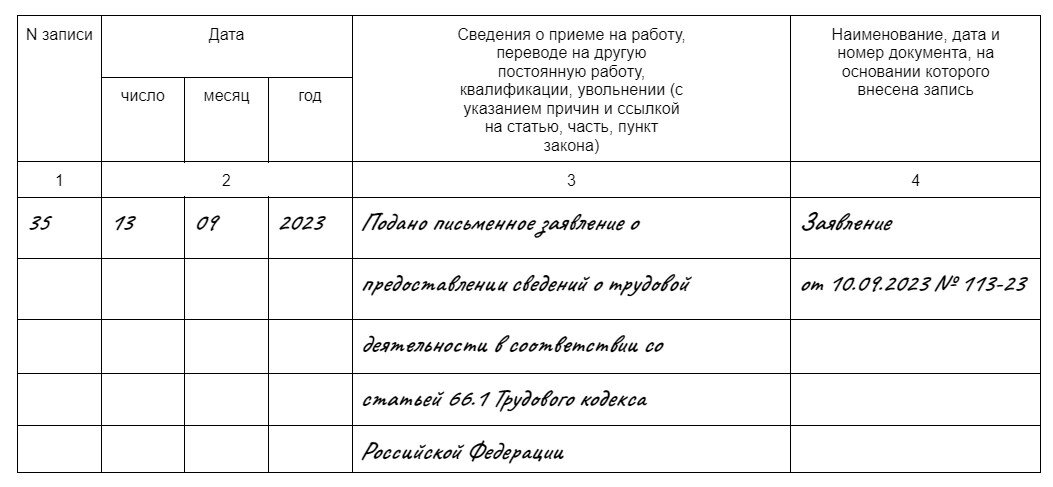 | N записи | Дата | | | Сведения о приеме на работу, переводе на другую постоянную работу, квалификации, увольнении (с указанием причин и ссылкой на статью, часть, пункт закона) | Наименование, дата и номер документа, на основании которого внесена запись |
|---|---|---|---|---|---|
| | число | месяц | год | | |
| 1 | 2 | | | 3 | 4 |
| 35 | 13 | 09 | 2023 | Подано письменное заявление о | Заявление |
| | | | | предоставлении сведений о трудовой | от 10.09.2023 № 113-23 |
| | | | | деятельности в соответствии со | |
| | | | | статьей 66.1 Трудового кодекса | |
| | | | | Российской Федерации | |